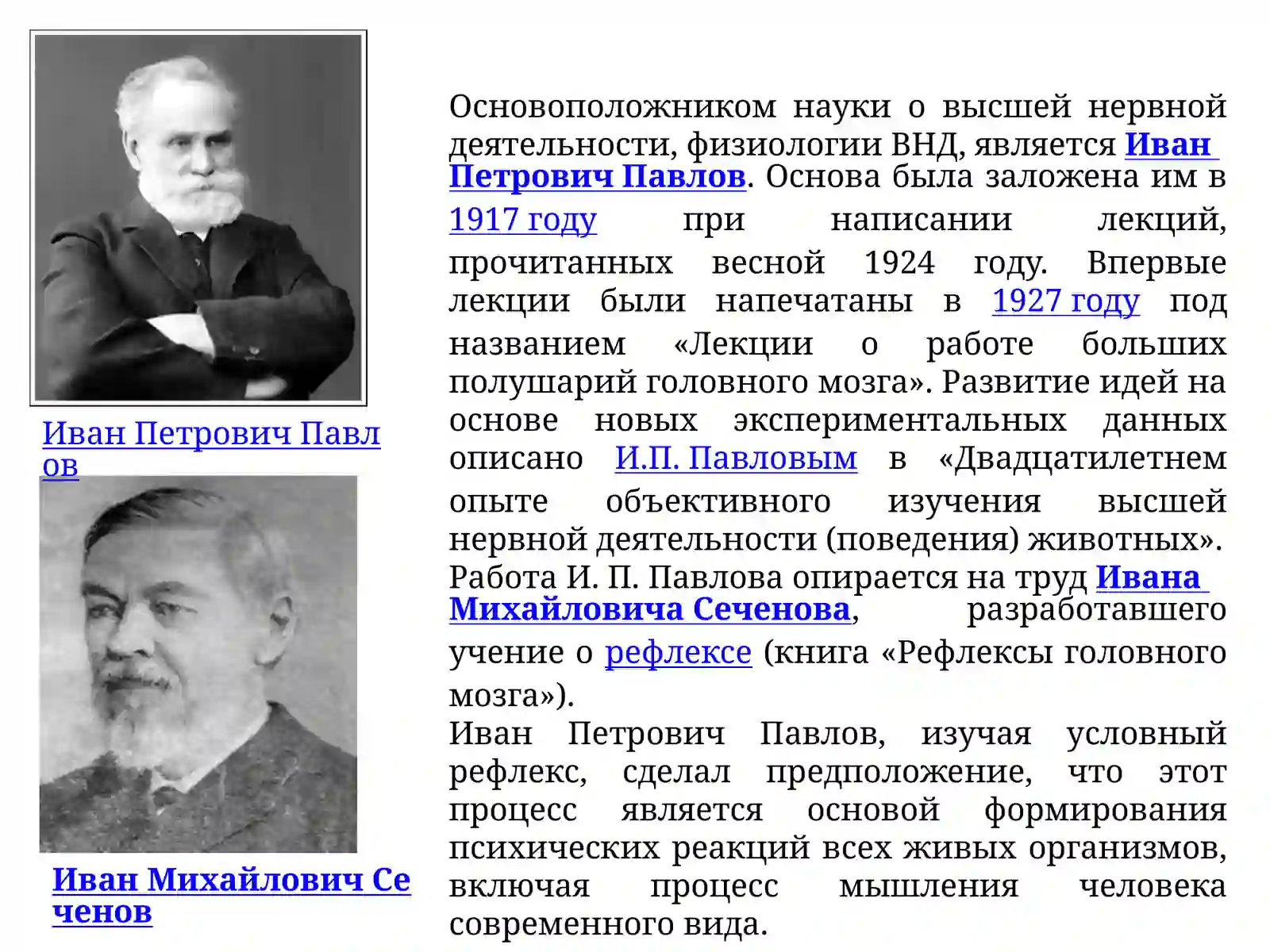 Иван Петрович Павлов

Иван Михайлович Сеченов

Основоположником науки о высшей нервной деятельности, физиологии ВНД, является Иван Петрович Павлов. Основа была заложена им в 1917 году при написании лекций, прочитанных весной 1924 году. Впервые лекции были напечатаны в 1927 году под названием «Лекции о работе больших полушарий головного мозга». Развитие идей на основе новых экспериментальных данных описано И.П. Павловым в «Двадцатилетнем опыте объективного изучения высшей нервной деятельности (поведения) животных». Работа И. П. Павлова опирается на труд Ивана Михайловича Сеченова, разработавшего учение о рефлексе (книга «Рефлексы головного мозга»).
Иван Петрович Павлов, изучая условный рефлекс, сделал предположение, что этот процесс является основой формирования психических реакций всех живых организмов, включая процесс мышления человека современного вида.